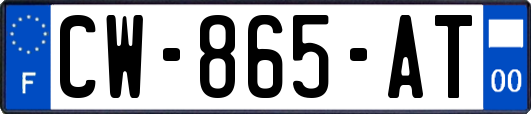 F
CW-865-AT
00